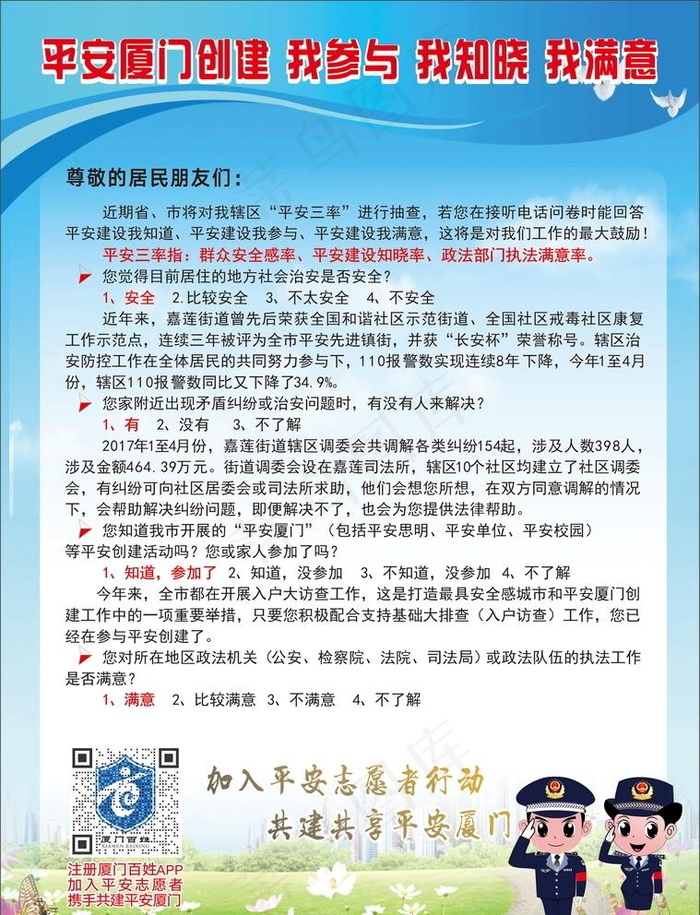 平安厦门创建 我参与 我知晓 我满意

尊敬的居民朋友们：

近期省、市将对我辖区“平安三率”进行抽查，若您在接听电话问卷时能回答平安建设我知道、平安建设我参与、平安建设我满意，这将是对我们工作的最大鼓励！

平安三率指：群众安全感率、平安建设知晓率、政法部门执法满意率。

您觉得目前居住的地方社会治安是否安全？

1、安全 2.比较安全 3、不太安全 4、不安全

近年来，嘉莲街道曾先后荣获全国和谐社区示范街道、全国社区戒毒社区康复工作示范点，连续三年被评为全市平安先进镇街，并获“长安杯”荣誉称号。辖区治安防控工作在全体居民的共同努力参与下，110报警数实现连续8年下降，今年1至4月份，辖区110报警数同比又下降了34.9%。

您家附近出现矛盾纠纷或治安问题时，有没有人来解决？

1、有 2、没有 3、不了解

2017年1至4月份，嘉莲街道辖区调委会共调解各类纠纷154起，涉及人数398人，涉及金额464.39万元。街道调委会设在嘉莲司法所，辖区10个社区均建立了社区调委会，有纠纷可向社区居委会或司法所求助，他们会想您所想，在双方同意调解的情况下，会帮助解决纠纷问题，即便解决不了，也会为您提供法律帮助。

您知道我市开展的“平安厦门”（包括平安思明、平安单位、平安校园）等平安创建活动吗？您或家人参加了吗？

1、知道，参加了 2、知道，没参加 3、不知道，没参加 4、不了解

今年来，全市都在开展入户大访查工作，这是打造最具安全感城市和平安厦门创建工作中的一项重要举措，只要您积极配合支持基础大排查（入户访查）工作，您已经在参与平安创建了。

您对所在地区政法机关（公安、检察院、法院、司法局）或政法队伍的执法工作是否满意？

1、满意 2、比较满意 3、不满意 4、不了解

厦门百姓

注册厦门百姓APP
加入平安志愿者
携手共建平安厦门

加入平安志愿者行动
共建共享平安厦门